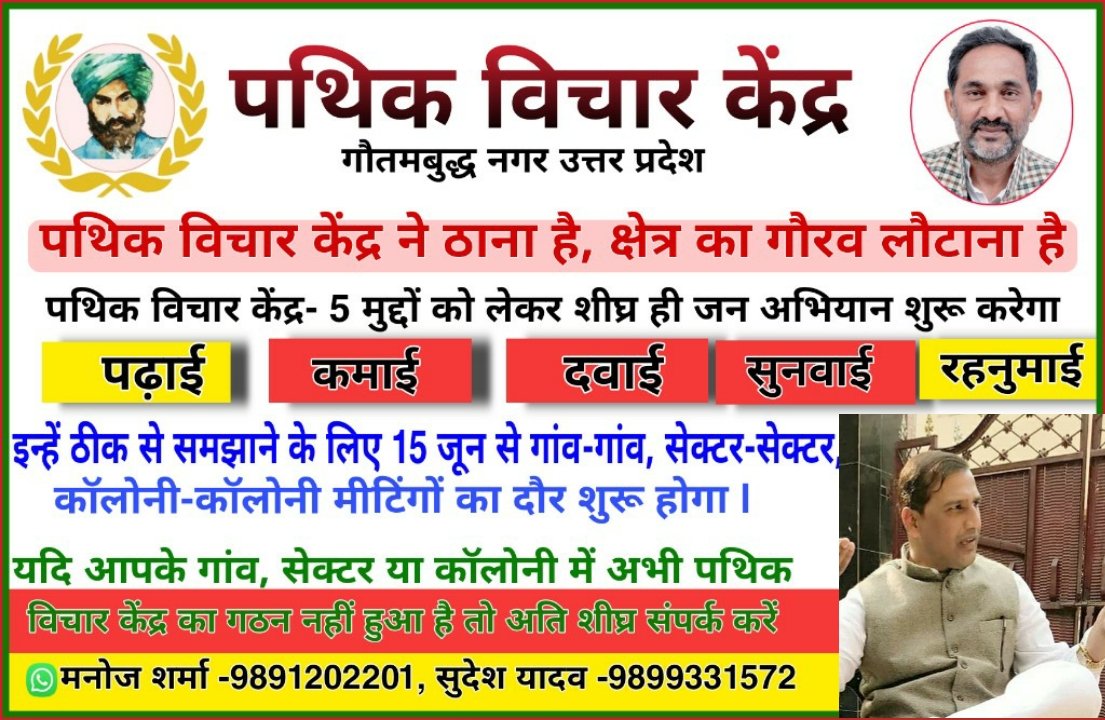 पथिक विचार केंद्र
गौतमबुद्ध नगर उत्तर प्रदेश

पथिक विचार केंद्र ने ठाना है, क्षेत्र का गौरव लौटाना है

पथिक विचार केंद्र- 5 मुद्दों को लेकर शीघ्र ही जन अभियान शुरू करेगा

पढ़ाई कमाई दवाई सुनवाई रहनुमाई

इन्हें ठीक से समझाने के लिए 15 जून से गांव-गांव, सेक्टर-सेक्टर, कॉलोनी-कॉलोनी मीटिंगों का दौर शुरू होगा।

यदि आपके गांव, सेक्टर या कॉलोनी में अभी पथिक विचार केंद्र का गठन नहीं हुआ है तो अति शीघ्र संपर्क करें

मनोज शर्मा -9891202201, सुदेश यादव -9899331572